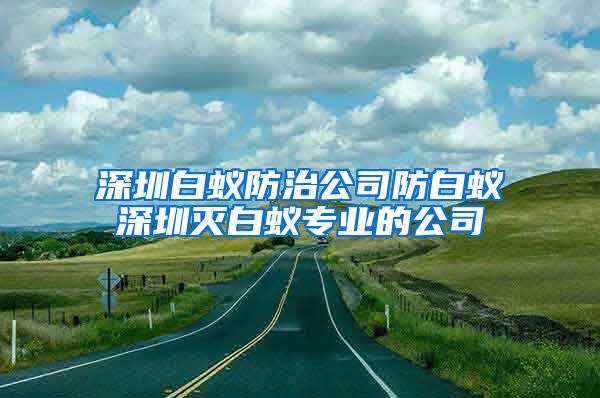 深圳白蚁防治公司防白蚁
深圳灭白蚁专业的公司